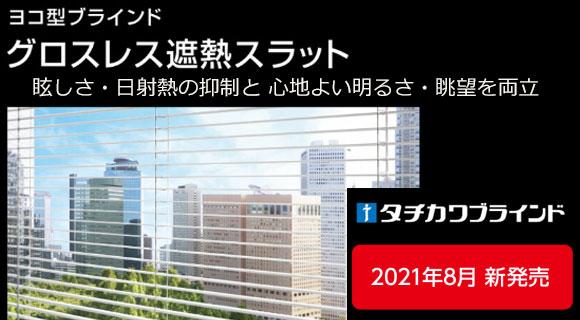 ヨコ型ブラインド
グロスレス遮熱スラット
眩しさ・日射熱の抑制と 心地よい明るさ・眺望を両立

タチカワブラインド

2021年8月 新発売